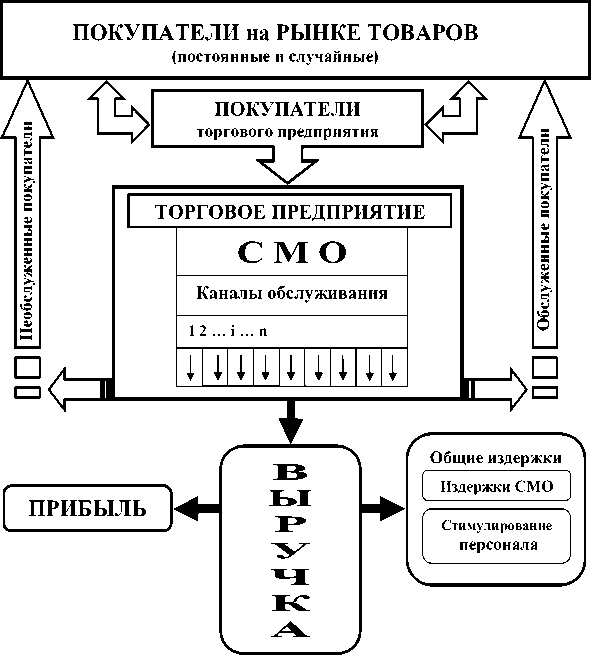 ПОКУПАТЕЛИ на РЫНКЕ ТОВАРОВ
(постоянные и случайные)

ПОКУПАТЕЛИ
торгового предприятия

Необслуженные покупатели

Обслуженные покупатели

ТОРГОВОЕ ПРЕДПРИЯТИЕ

СМО

Каналы обслуживания

1 2 … i … n

ВЫРУЧКА

ПРИБЫЛЬ

Общие издержки

Издержки СМО

Стимулирование персонала